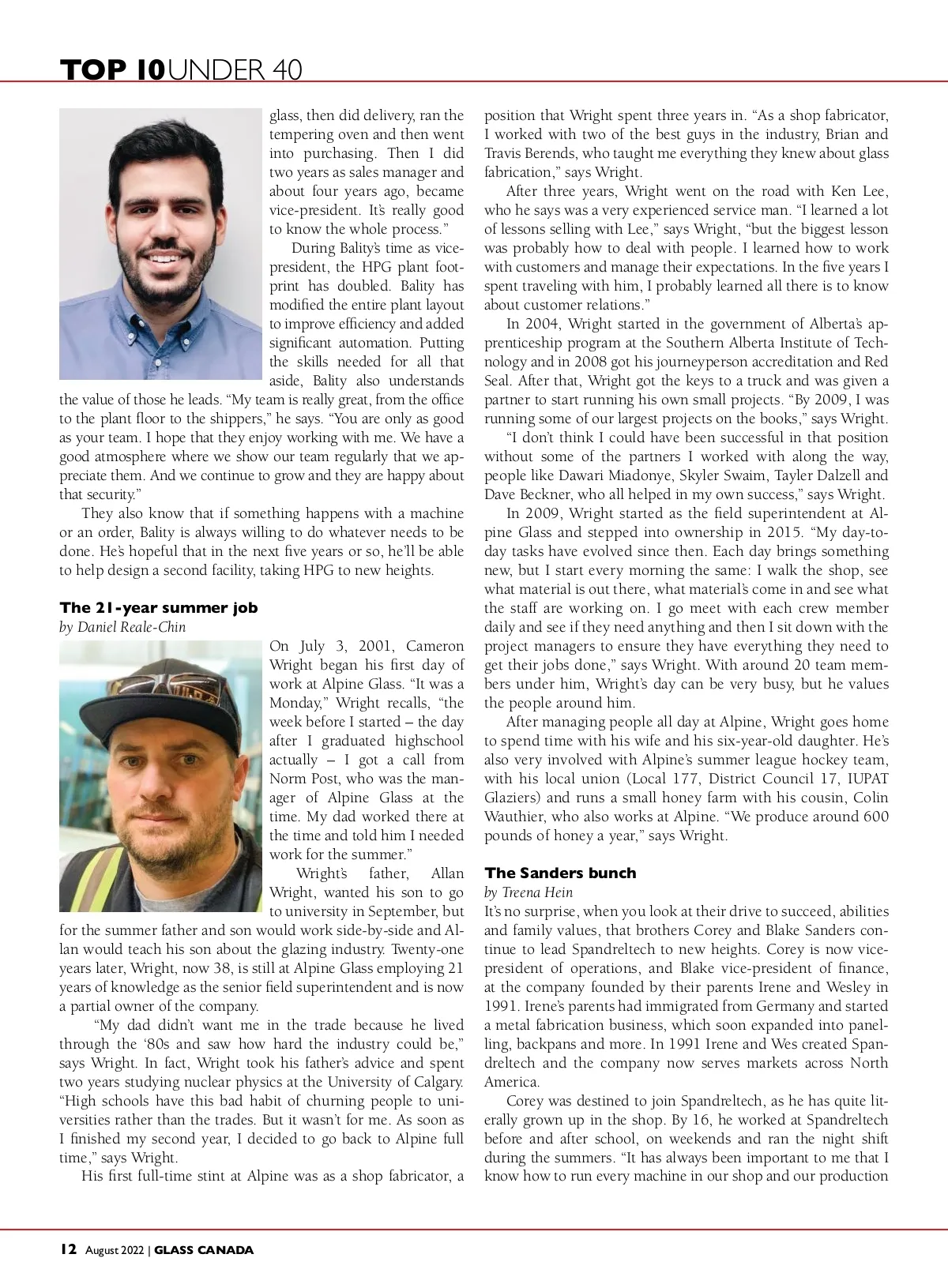 TOP 10 UNDER 40

glass, then did delivery, ran the tempering oven and then went into purchasing. Then I did two years as sales manager and about four years ago, became vice-president. It's really good to know the whole process."

During Bality's time as vice-president, the HPG plant footprint has doubled. Bality has modified the entire plant layout to improve efficiency and added significant automation. Putting the skills needed for all that aside, Bality also understands the value of those he leads. "My team is really great, from the office to the plant floor to the shippers," he says. "You are only as good as your team. I hope that they enjoy working with me. We have a good atmosphere where we show our team regularly that we appreciate them. And we continue to grow and they are happy about that security."

They also know that if something happens with a machine or an order, Bality is always willing to do whatever needs to be done. He's hopeful that in the next five years or so, he'll be able to help design a second facility, taking HPG to new heights.

The 21-year summer job
by Daniel Reale-Chin

On July 3, 2001, Cameron Wright began his first day of work at Alpine Glass. "It was a Monday," Wright recalls, "the week before I started – the day after I graduated highschool actually – I got a call from Norm Post, who was the manager of Alpine Glass at the time. My dad worked there at the time and told him I needed work for the summer."

Wright's father, Allan Wright, wanted his son to go to university in September, but for the summer father and son would work side-by-side and Allan would teach his son about the glazing industry. Twenty-one years later, Wright, now 38, is still at Alpine Glass employing 21 years of knowledge as the senior field superintendent and is now a partial owner of the company.

"My dad didn't want me in the trade because he lived through the '80s and saw how hard the industry could be," says Wright. In fact, Wright took his father's advice and spent two years studying nuclear physics at the University of Calgary. "High schools have this bad habit of churning people to universities rather than the trades. But it wasn't for me. As soon as I finished my second year, I decided to go back to Alpine full time," says Wright.

His first full-time stint at Alpine was as a shop fabricator, a position that Wright spent three years in. "As a shop fabricator, I worked with two of the best guys in the industry, Brian and Travis Berends, who taught me everything they knew about glass fabrication," says Wright.

After three years, Wright went on the road with Ken Lee, who he says was a very experienced service man. "I learned a lot of lessons selling with Lee," says Wright, "but the biggest lesson was probably how to deal with people. I learned how to work with customers and manage their expectations. In the five years I spent traveling with him, I probably learned all there is to know about customer relations."

In 2004, Wright started in the government of Alberta's apprenticeship program at the Southern Alberta Institute of Technology and in 2008 got his journeyperson accreditation and Red Seal. After that, Wright got the keys to a truck and was given a partner to start running his own small projects. "By 2009, I was running some of our largest projects on the books," says Wright.

"I don't think I could have been successful in that position without some of the partners I worked with along the way, people like Dawari Miadonye, Skyler Swaim, Tayler Dalzell and Dave Beckner, who all helped in my own success," says Wright.

In 2009, Wright started as the field superintendent at Alpine Glass and stepped into ownership in 2015. "My day-to-day tasks have evolved since then. Each day brings something new, but I start every morning the same: I walk the shop, see what material is out there, what material's come in and see what the staff are working on. I go meet with each crew member daily and see if they need anything and then I sit down with the project managers to ensure they have everything they need to get their jobs done," says Wright. With around 20 team members under him, Wright's day can be very busy, but he values the people around him.

After managing people all day at Alpine, Wright goes home to spend time with his wife and his six-year-old daughter. He's also very involved with Alpine's summer league hockey team, with his local union (Local 177, District Council 17, IUPAT Glaziers) and runs a small honey farm with his cousin, Colin Wauthier, who also works at Alpine. "We produce around 600 pounds of honey a year," says Wright.

The Sanders bunch
by Treena Hein

It's no surprise, when you look at their drive to succeed, abilities and family values, that brothers Corey and Blake Sanders continue to lead Spandreltech to new heights. Corey is now vice-president of operations, and Blake vice-president of finance, at the company founded by their parents Irene and Wesley in 1991. Irene's parents had immigrated from Germany and started a metal fabrication business, which soon expanded into panelling, backpans and more. In 1991 Irene and Wes created Spandreltech and the company now serves markets across North America.

Corey was destined to join Spandreltech, as he has quite literally grown up in the shop. By 16, he worked at Spandreltech before and after school, on weekends and ran the night shift during the summers. "It has always been important to me that I know how to run every machine in our shop and our production

12 August 2022 | GLASS CANADA